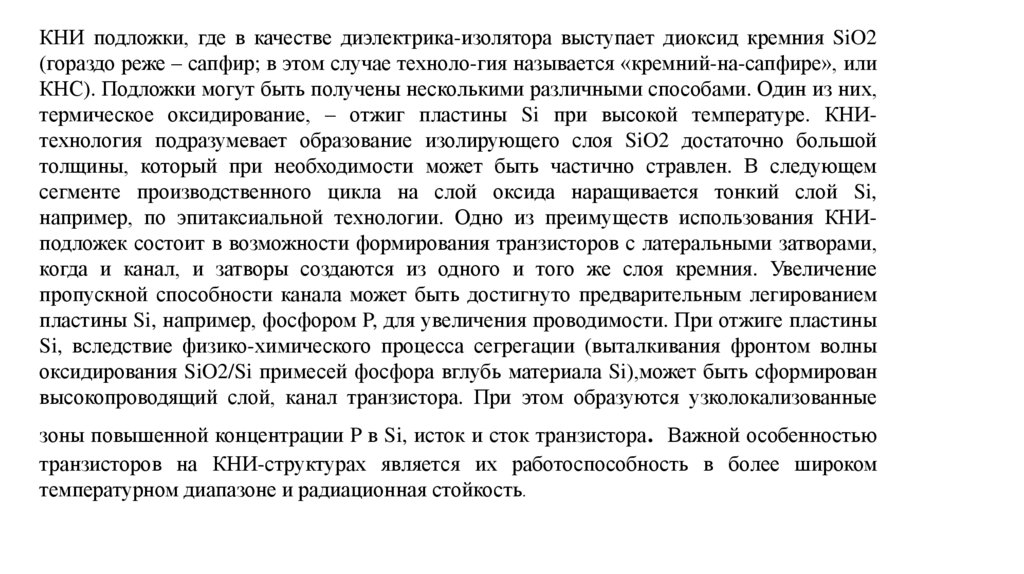 КНИ подложки, где в качестве диэлектрика-изолятора выступает диоксид кремния SiO2 (гораздо реже – сапфир; в этом случае техноло-гия называется «кремний-на-сапфире», или КНС). Подложки могут быть получены несколькими различными способами. Один из них, термическое оксидирование, – отжиг пластины Si при высокой температуре. КНИ-технология подразумевает образование изолирующего слоя SiO2 достаточно большой толщины, который при необходимости может быть частично стравлен. В следующем сегменте производственного цикла на слой оксида наращивается тонкий слой Si, например, по эпитаксиальной технологии. Одно из преимуществ использования КНИ-подложек состоит в возможности формирования транзисторов с латеральными затворами, когда и канал, и затворы создаются из одного и того же слоя кремния. Увеличение пропускной способности канала может быть достигнуто предварительным легированием пластины Si, например, фосфором P, для увеличения проводимости. При отжиге пластины Si, вследствие физико-химического процесса сегрегации (выталкивания фронтом волны оксидирования SiO2/Si примесей фосфора вглубь материала Si),может быть сформирован высокопроводящий слой, канал транзистора. При этом образуются узколокализованные зоны повышенной концентрации P в Si, исток и сток транзистора. Важной особенностью транзисторов на КНИ-структурах является их работоспособность в более широком температурном диапазоне и радиационная стойкость.